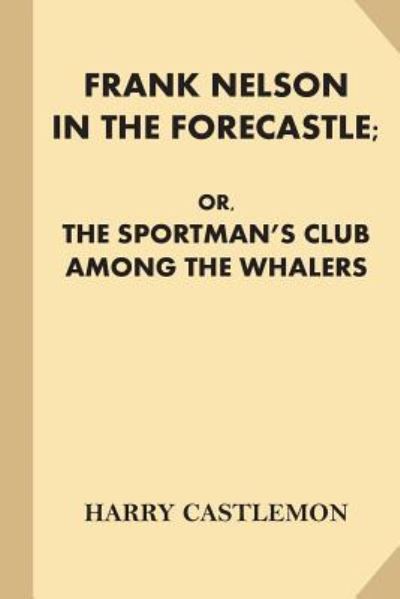 FRANK NELSON IN THE FORECASTLE;

OR,
THE SPORTMAN'S CLUB AMONG THE WHALERS

HARRY CASTLEMON